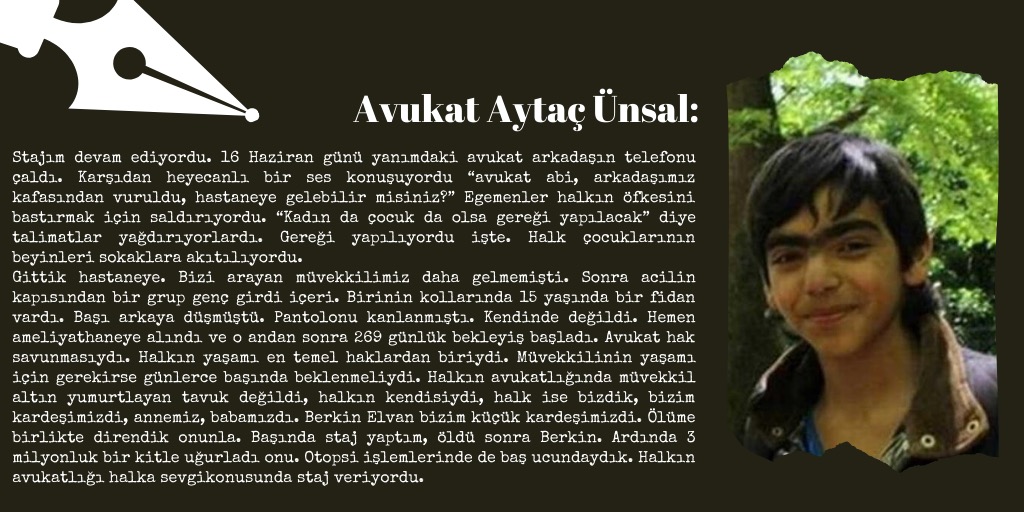 Avukat Aytaç Ünsal:

Stajım devam ediyordu. 16 Haziran günü yanımdaki avukat arkadaşın telefonu çaldı. Karşıdan heyecanlı bir ses konuşuyordu "avukat abi, arkadaşımız kafasından vuruldu, hastaneye gelebilir misiniz?" Egemenler halkın öfkesini bastırmak için saldırıyordu. "Kadın da çocuk da olsa gereği yapılacak" diye talimatlar yağdırıyorlardı. Gereği yapılıyordu işte. Halk çocuklarının beyinleri sokaklara akıtılıyordu.
Gittik hastaneye. Bizi arayan müvekkilimiz daha gelmemişti. Sonra acilin kapısından bir grup genç girdi içeri. Birinin kollarında 15 yaşında bir fidan vardı. Başı arkaya düşmüştü. Pantolonu kanlanmıştı. Kendinde değildi. Hemen ameliyathaneye alındı ve o andan sonra 269 günlük bekleyiş başladı. Avukat hak savunmasıydı. Halkın yaşamı en temel haklardan biriydi. Müvekkilinin yaşamı için gerekirse günlerce başında beklenmeliydi. Halkın avukatlığında müvekkil altın yumurtlayan tavuk değildi, halkın kendisiydi, halk ise bizdik, bizim kardeşimizdi, annemiz, babamızdı. Berkin Elvan bizim küçük kardeşimizdi. Ölüme birlikte direndik onunla. Başında staj yaptım, öldü sonra Berkin. Ardında 3 milyonluk bir kitle uğurladı onu. Otopsi işlemlerinde de baş ucundaydık. Halkın avukatlığı halka sevgikonusunda staj veriyordu.